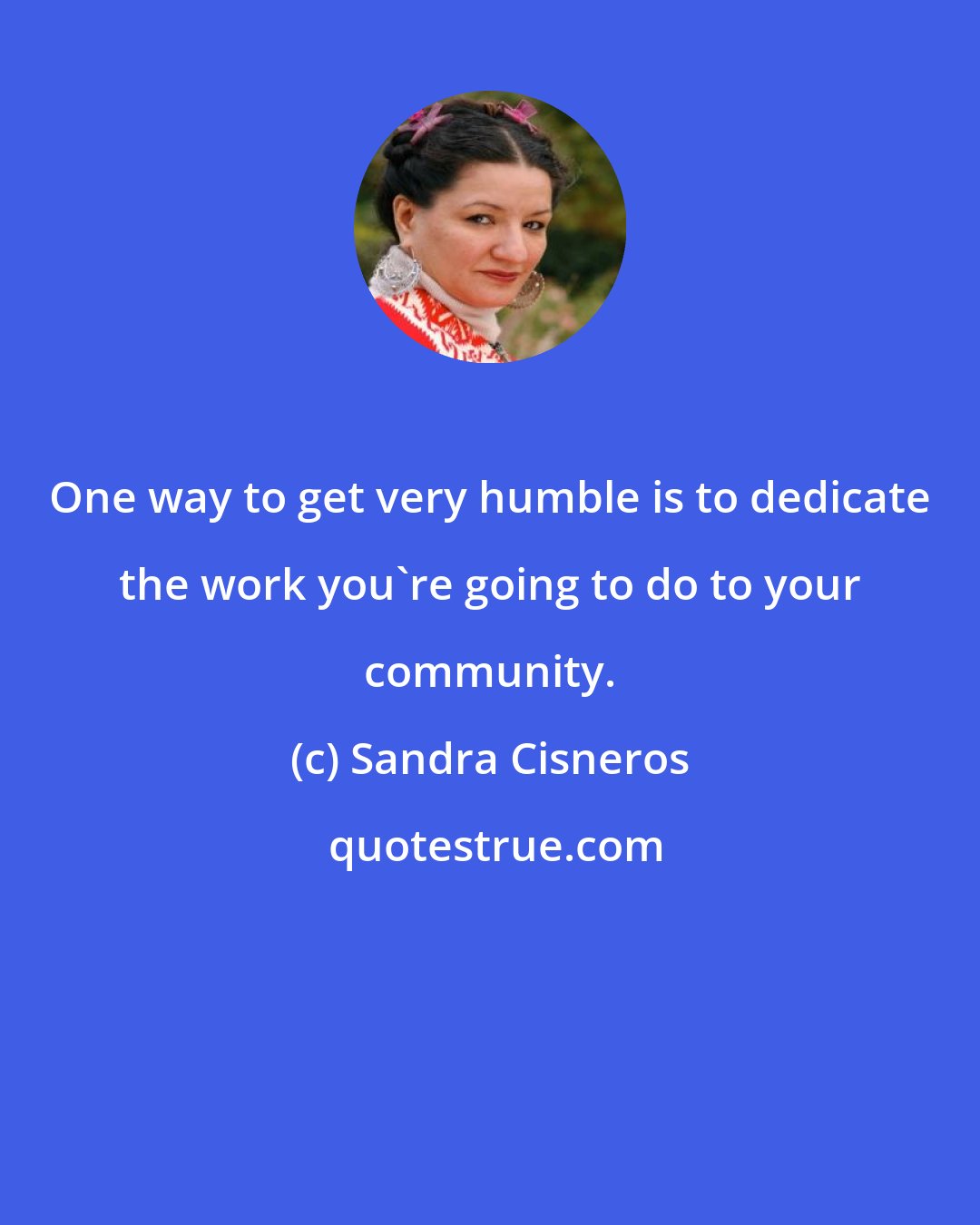 One way to get very humble is to dedicate the work you`re going to do to your community.

(c) Sandra Cisneros

quotestrue.com